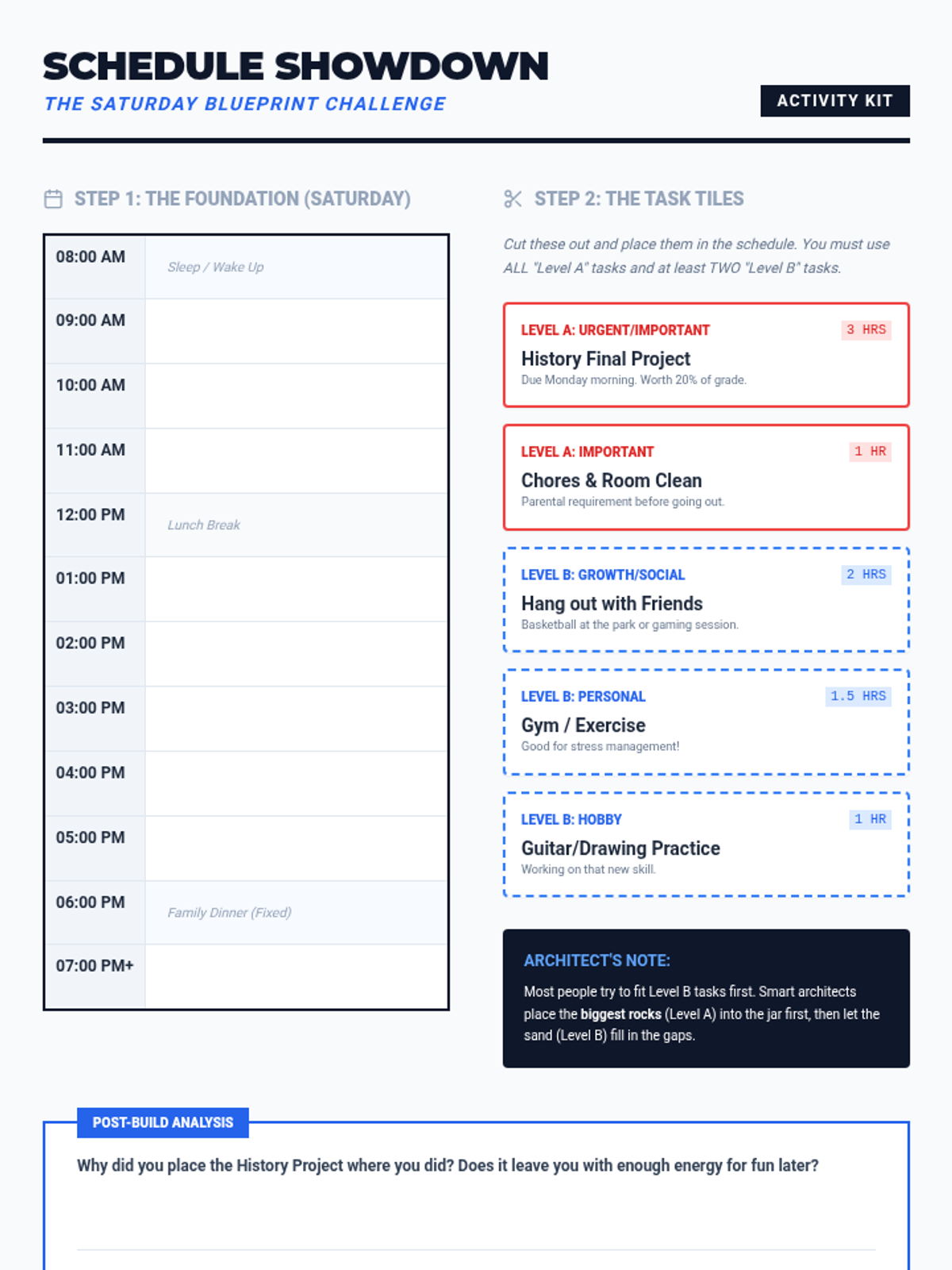 SCHEDULE SHOWDOWN
THE SATURDAY BLUEPRINT CHALLENGE

ACTIVITY KIT

STEP 1: THE FOUNDATION (SATURDAY)

| 08:00 AM | Sleep / Wake Up |
|---|---|
| 09:00 AM | |
| 10:00 AM | |
| 11:00 AM | |
| 12:00 PM | Lunch Break |
| 01:00 PM | |
| 02:00 PM | |
| 03:00 PM | |
| 04:00 PM | |
| 05:00 PM | |
| 06:00 PM | Family Dinner (Fixed) |
| 07:00 PM+ | |

STEP 2: THE TASK TILES

Cut these out and place them in the schedule. You must use ALL "Level A" tasks and at least TWO "Level B" tasks.

LEVEL A: URGENT/IMPORTANT 3 HRS
History Final Project
Due Monday morning. Worth 20% of grade.

LEVEL A: IMPORTANT 1 HR
Chores & Room Clean
Parental requirement before going out.

LEVEL B: GROWTH/SOCIAL 2 HRS
Hang out with Friends
Basketball at the park or gaming session.

LEVEL B: PERSONAL 1.5 HRS
Gym / Exercise
Good for stress management!

LEVEL B: HOBBY 1 HR
Guitar/Drawing Practice
Working on that new skill.

ARCHITECT'S NOTE:
Most people try to fit Level B tasks first. Smart architects place the biggest rocks (Level A) into the jar first, then let the sand (Level B) fill in the gaps.

POST-BUILD ANALYSIS
Why did you place the History Project where you did? Does it leave you with enough energy for fun later?